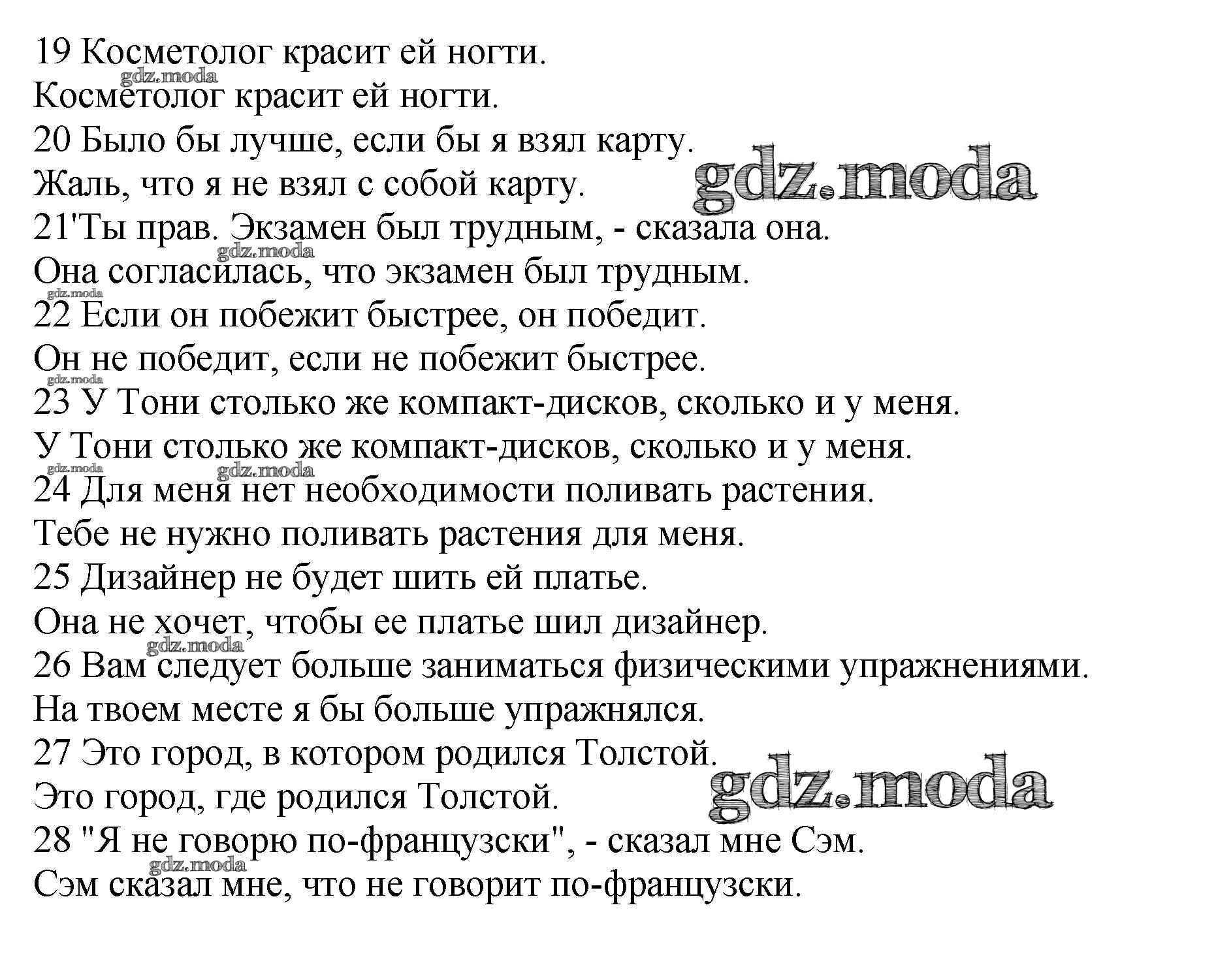 19 Косметолог красит ей ногти.
gdz.moda
Косметолог красит ей ногти.
20 Было бы лучше, если бы я взял карту.
Жаль, что я не взял с собой карту. gdz.moda
21'Ты прав. Экзамен был трудным, - сказала она.
gdz.moda
Она согласилась, что экзамен был трудным.
gdz.moda
22 Если он побежит быстрее, он победит.
Он не победит, если не побежит быстрее.
gdz.moda
23 У Тони столько же компакт-дисков, сколько и у меня.
У Тони столько же компакт-дисков, сколько и у меня.
gdz.moda gdz.moda
24 Для меня нет необходимости поливать растения.
Тебе не нужно поливать растения для меня.
25 Дизайнер не будет шить ей платье.
Она не хочет, чтобы ее платье шил дизайнер.
gdz.moda
26 Вам следует больше заниматься физическими упражнениями.
На твоем месте я бы больше упражнялся.
27 Это город, в котором родился Толстой.
Это город, где родился Толстой. gdz.moda
28 "Я не говорю по-французски", - сказал мне Сэм.
gdz.moda
Сэм сказал мне, что не говорит по-французски.